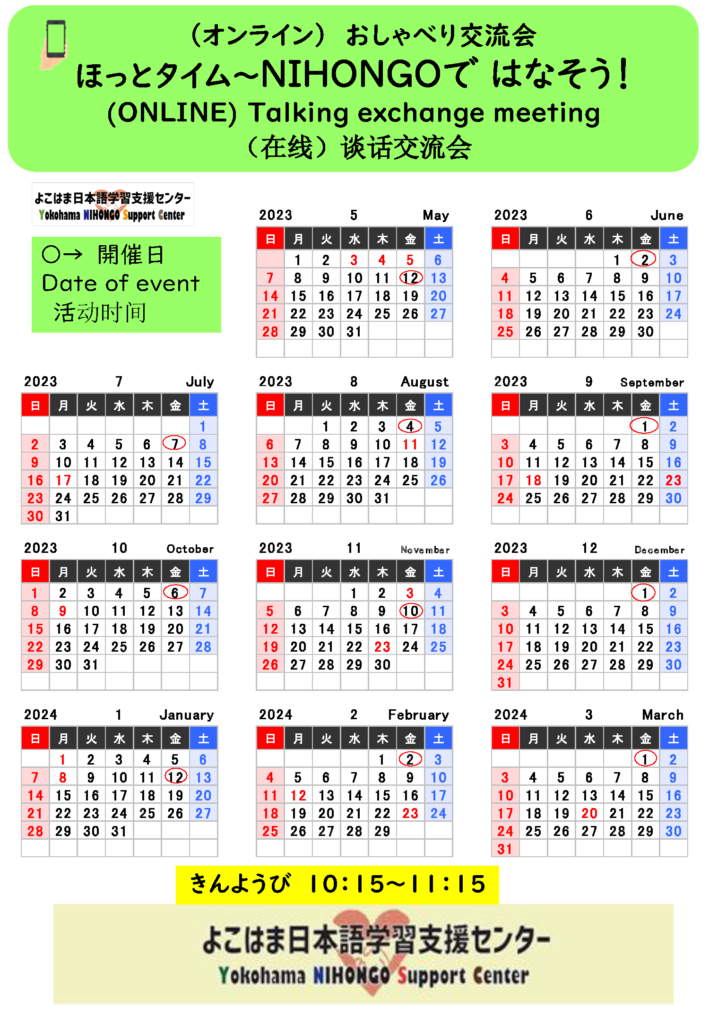 （オンライン） おしゃべり交流会
ほっとタイム～NIHONGOで はなそう！
(ONLINE) Talking exchange meeting
（在线）谈话交流会

よこはま日本語学習支援センター
Yokohama NIHONGO Support Center

○→ 開催日
Date of event
活动时间

2023 5 May

| 日 | 月 | 火 | 水 | 木 | 金 | 土 |
|---|---|---|---|---|---|---|
| | 1 | 2 | 3 | 4 | 5 | 6 |
| 7 | 8 | 9 | 10 | 11 | 12 | 13 |
| 14 | 15 | 16 | 17 | 18 | 19 | 20 |
| 21 | 22 | 23 | 24 | 25 | 26 | 27 |
| 28 | 29 | 30 | 31 | | | |

2023 6 June

| 日 | 月 | 火 | 水 | 木 | 金 | 土 |
|---|---|---|---|---|---|---|
| | | | | 1 | 2 | 3 |
| 4 | 5 | 6 | 7 | 8 | 9 | 10 |
| 11 | 12 | 13 | 14 | 15 | 16 | 17 |
| 18 | 19 | 20 | 21 | 22 | 23 | 24 |
| 25 | 26 | 27 | 28 | 29 | 30 | |

2023 7 July

| 日 | 月 | 火 | 水 | 木 | 金 | 土 |
|---|---|---|---|---|---|---|
| | | | | | | 1 |
| 2 | 3 | 4 | 5 | 6 | 7 | 8 |
| 9 | 10 | 11 | 12 | 13 | 14 | 15 |
| 16 | 17 | 18 | 19 | 20 | 21 | 22 |
| 23 | 24 | 25 | 26 | 27 | 28 | 29 |
| 30 | 31 | | | | | |

2023 8 August

| 日 | 月 | 火 | 水 | 木 | 金 | 土 |
|---|---|---|---|---|---|---|
| | | 1 | 2 | 3 | 4 | 5 |
| 6 | 7 | 8 | 9 | 10 | 11 | 12 |
| 13 | 14 | 15 | 16 | 17 | 18 | 19 |
| 20 | 21 | 22 | 23 | 24 | 25 | 26 |
| 27 | 28 | 29 | 30 | 31 | | |

2023 9 September

| 日 | 月 | 火 | 水 | 木 | 金 | 土 |
|---|---|---|---|---|---|---|
| | | | | | 1 | 2 |
| 3 | 4 | 5 | 6 | 7 | 8 | 9 |
| 10 | 11 | 12 | 13 | 14 | 15 | 16 |
| 17 | 18 | 19 | 20 | 21 | 22 | 23 |
| 24 | 25 | 26 | 27 | 28 | 29 | 30 |

2023 10 October

| 日 | 月 | 火 | 水 | 木 | 金 | 土 |
|---|---|---|---|---|---|---|
| 1 | 2 | 3 | 4 | 5 | 6 | 7 |
| 8 | 9 | 10 | 11 | 12 | 13 | 14 |
| 15 | 16 | 17 | 18 | 19 | 20 | 21 |
| 22 | 23 | 24 | 25 | 26 | 27 | 28 |
| 29 | 30 | 31 | | | | |

2023 11 November

| 日 | 月 | 火 | 水 | 木 | 金 | 土 |
|---|---|---|---|---|---|---|
| | | | 1 | 2 | 3 | 4 |
| 5 | 6 | 7 | 8 | 9 | 10 | 11 |
| 12 | 13 | 14 | 15 | 16 | 17 | 18 |
| 19 | 20 | 21 | 22 | 23 | 24 | 25 |
| 26 | 27 | 28 | 29 | 30 | | |

2023 12 December

| 日 | 月 | 火 | 水 | 木 | 金 | 土 |
|---|---|---|---|---|---|---|
| | | | | | 1 | 2 |
| 3 | 4 | 5 | 6 | 7 | 8 | 9 |
| 10 | 11 | 12 | 13 | 14 | 15 | 16 |
| 17 | 18 | 19 | 20 | 21 | 22 | 23 |
| 24 | 25 | 26 | 27 | 28 | 29 | 30 |
| 31 | | | | | | |

2024 1 January

| 日 | 月 | 火 | 水 | 木 | 金 | 土 |
|---|---|---|---|---|---|---|
| | 1 | 2 | 3 | 4 | 5 | 6 |
| 7 | 8 | 9 | 10 | 11 | 12 | 13 |
| 14 | 15 | 16 | 17 | 18 | 19 | 20 |
| 21 | 22 | 23 | 24 | 25 | 26 | 27 |
| 28 | 29 | 30 | 31 | | | |

2024 2 February

| 日 | 月 | 火 | 水 | 木 | 金 | 土 |
|---|---|---|---|---|---|---|
| | | | | 1 | 2 | 3 |
| 4 | 5 | 6 | 7 | 8 | 9 | 10 |
| 11 | 12 | 13 | 14 | 15 | 16 | 17 |
| 18 | 19 | 20 | 21 | 22 | 23 | 24 |
| 25 | 26 | 27 | 28 | 29 | | |

2024 3 March

| 日 | 月 | 火 | 水 | 木 | 金 | 土 |
|---|---|---|---|---|---|---|
| | | | | | 1 | 2 |
| 3 | 4 | 5 | 6 | 7 | 8 | 9 |
| 10 | 11 | 12 | 13 | 14 | 15 | 16 |
| 17 | 18 | 19 | 20 | 21 | 22 | 23 |
| 24 | 25 | 26 | 27 | 28 | 29 | 30 |
| 31 | | | | | | |

きんようび 10：15～11：15

よこはま日本語学習支援センター
Yokohama NIHONGO Support Center